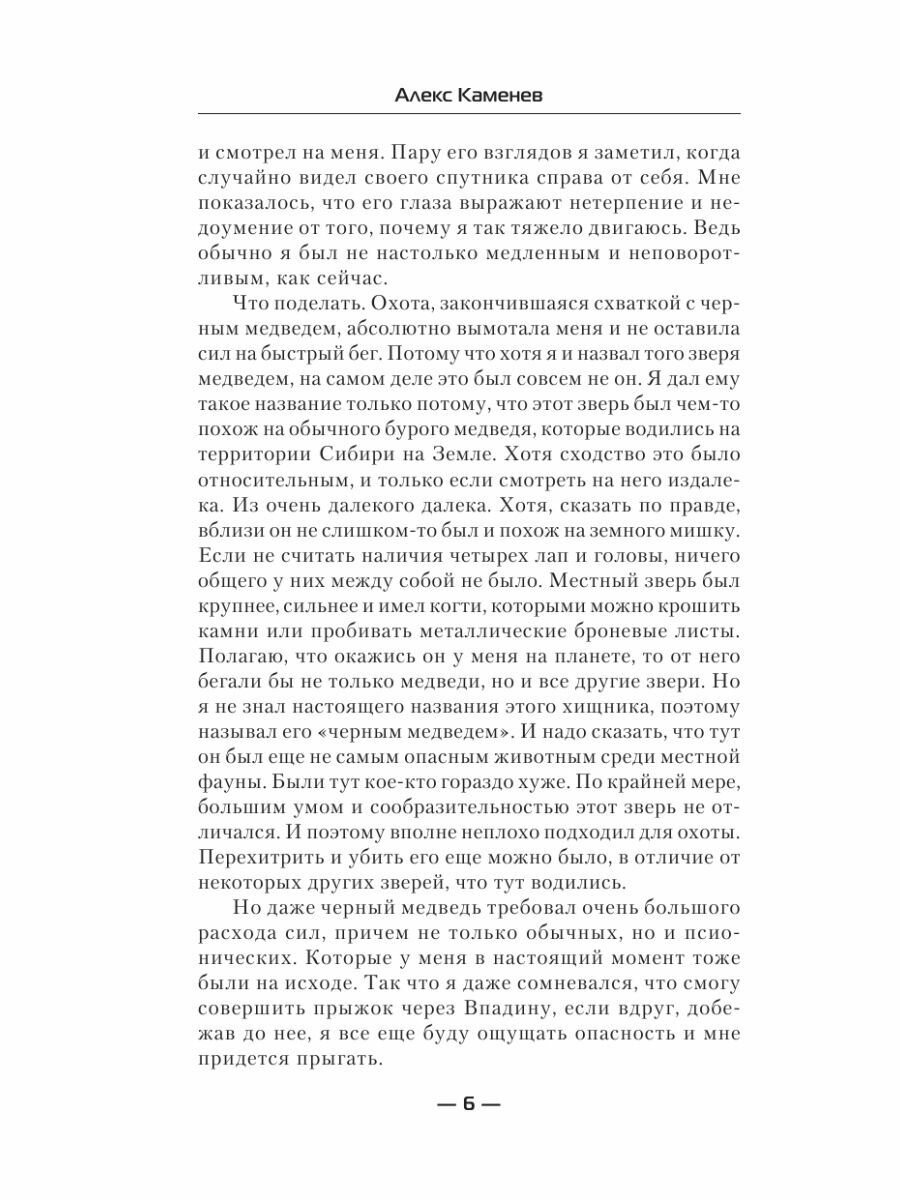 Алекс Каменев

и смотрел на меня. Пару его взглядов я заметил, когда случайно видел своего спутника справа от себя. Мне показалось, что его глаза выражают нетерпение и недоумение от того, почему я так тяжело двигаюсь. Ведь обычно я был не настолько медленным и неповоротливым, как сейчас.

Что поделать. Охота, закончившаяся схваткой с черным медведем, абсолютно вымотала меня и не оставила сил на быстрый бег. Потому что хотя я и назвал того зверя медведем, на самом деле это был совсем не он. Я дал ему такое название только потому, что этот зверь был чем-то похож на обычного бурого медведя, которые водились на территории Сибири на Земле. Хотя сходство это было относительным, и только если смотреть на него издалека. Из очень далекого далека. Хотя, сказать по правде, вблизи он не слишком-то был и похож на земного мишку. Если не считать наличия четырех лап и головы, ничего общего у них между собой не было. Местный зверь был крупнее, сильнее и имел когти, которыми можно крошить камни или пробивать металлические броневые листы. Полагаю, что окажись он у меня на планете, то от него бегали бы не только медведи, но и все другие звери. Но я не знал настоящего названия этого хищника, поэтому называл его «черным медведем». И надо сказать, что тут он был еще не самым опасным животным среди местной фауны. Были тут кое-кто гораздо хуже. По крайней мере, большим умом и сообразительностью этот зверь не отличался. И поэтому вполне неплохо подходил для охоты. Перехитрить и убить его еще можно было, в отличие от некоторых других зверей, что тут водились.

Но даже черный медведь требовал очень большого расхода сил, причем не только обычных, но и псионических. Которые у меня в настоящий момент тоже были на исходе. Так что я даже сомневался, что смогу совершить прыжок через Впадину, если вдруг, добежав до нее, я все еще буду ощущать опасность и мне придется прыгать.

— 6 —